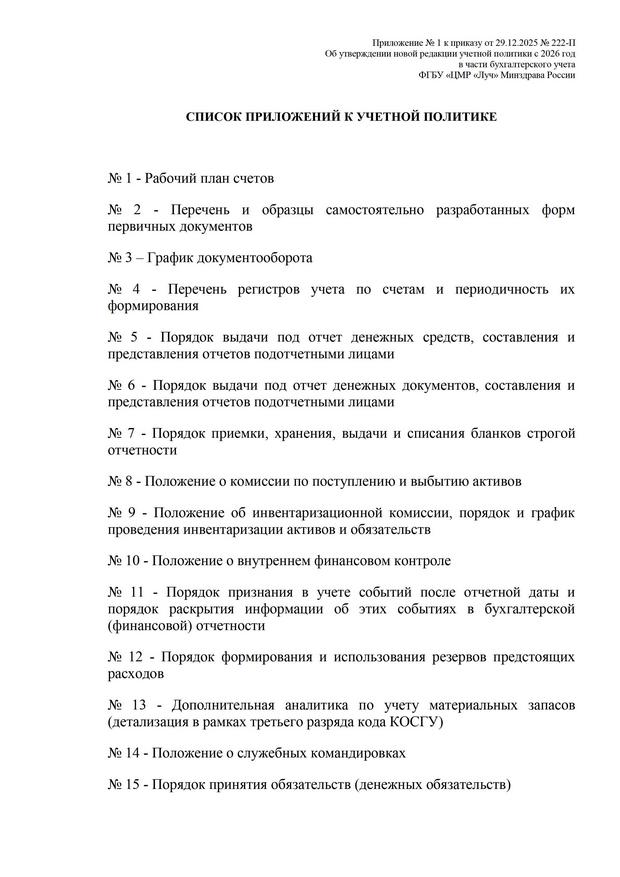 Приложение № 1 к приказу от 29.12.2025 № 222-П
Об утверждении новой редакции учетной политики с 2026 год
в части бухгалтерского учета
ФГБУ «ЦМР «Луч» Минздрава России

СПИСОК ПРИЛОЖЕНИЙ К УЧЕТНОЙ ПОЛИТИКЕ

№ 1 - Рабочий план счетов

№ 2 - Перечень и образцы самостоятельно разработанных форм первичных документов

№ 3 – График документооборота

№ 4 - Перечень регистров учета по счетам и периодичность их формирования

№ 5 - Порядок выдачи под отчет денежных средств, составления и представления отчетов подотчетными лицами

№ 6 - Порядок выдачи под отчет денежных документов, составления и представления отчетов подотчетными лицами

№ 7 - Порядок приемки, хранения, выдачи и списания бланков строгой отчетности

№ 8 - Положение о комиссии по поступлению и выбытию активов

№ 9 - Положение об инвентаризационной комиссии, порядок и график проведения инвентаризации активов и обязательств

№ 10 - Положение о внутреннем финансовом контроле

№ 11 - Порядок признания в учете событий после отчетной даты и порядок раскрытия информации об этих событиях в бухгалтерской (финансовой) отчетности

№ 12 - Порядок формирования и использования резервов предстоящих расходов

№ 13 - Дополнительная аналитика по учету материальных запасов (детализация в рамках третьего разряда кода КОСГУ)

№ 14 - Положение о служебных командировках

№ 15 - Порядок принятия обязательств (денежных обязательств)